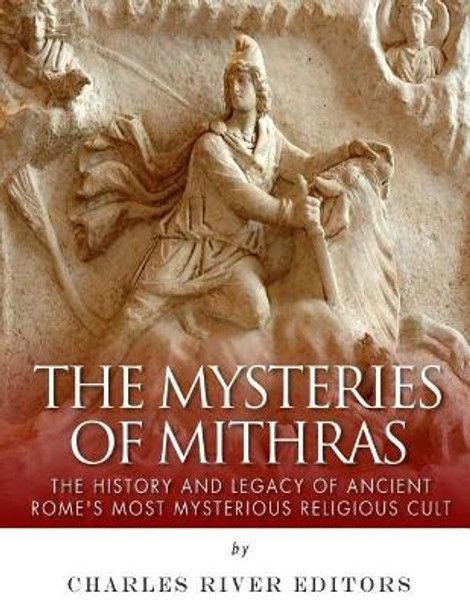 THE MYSTERIES OF MITHRAS

THE HISTORY AND LEGACY OF ANCIENT ROME'S MOST MYSTERIOUS RELIGIOUS CULT

by

CHARLES RIVER EDITORS